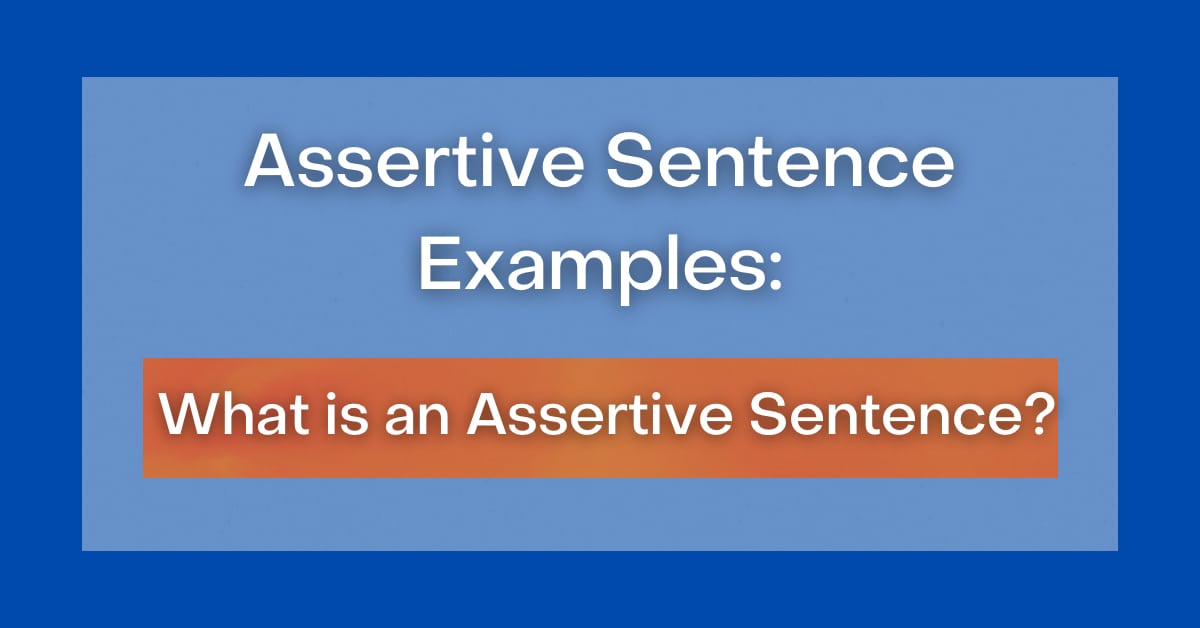 Assertive Sentence Examples:

What is an Assertive Sentence?